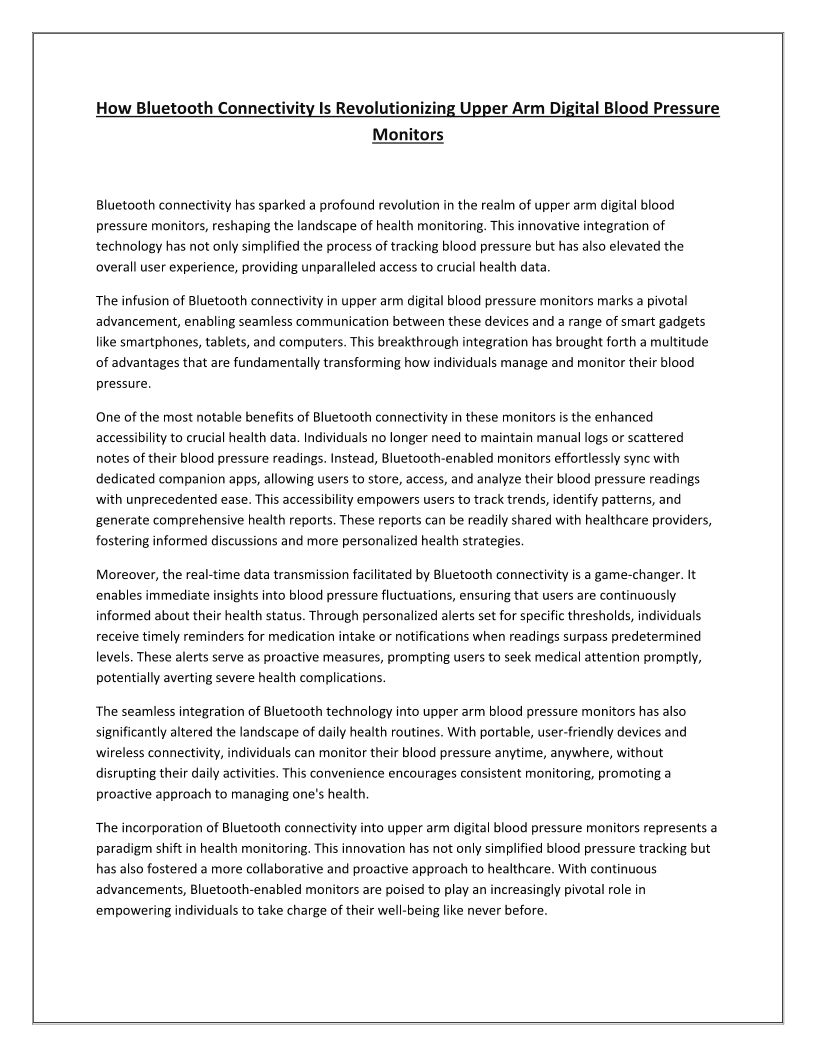 How Bluetooth Connectivity Is Revolutionizing Upper Arm Digital Blood Pressure Monitors

Bluetooth connectivity has sparked a profound revolution in the realm of upper arm digital blood pressure monitors, reshaping the landscape of health monitoring. This innovative integration of technology has not only simplified the process of tracking blood pressure but has also elevated the overall user experience, providing unparalleled access to crucial health data.

The infusion of Bluetooth connectivity in upper arm digital blood pressure monitors marks a pivotal advancement, enabling seamless communication between these devices and a range of smart gadgets like smartphones, tablets, and computers. This breakthrough integration has brought forth a multitude of advantages that are fundamentally transforming how individuals manage and monitor their blood pressure.

One of the most notable benefits of Bluetooth connectivity in these monitors is the enhanced accessibility to crucial health data. Individuals no longer need to maintain manual logs or scattered notes of their blood pressure readings. Instead, Bluetooth-enabled monitors effortlessly sync with dedicated companion apps, allowing users to store, access, and analyze their blood pressure readings with unprecedented ease. This accessibility empowers users to track trends, identify patterns, and generate comprehensive health reports. These reports can be readily shared with healthcare providers, fostering informed discussions and more personalized health strategies.

Moreover, the real-time data transmission facilitated by Bluetooth connectivity is a game-changer. It enables immediate insights into blood pressure fluctuations, ensuring that users are continuously informed about their health status. Through personalized alerts set for specific thresholds, individuals receive timely reminders for medication intake or notifications when readings surpass predetermined levels. These alerts serve as proactive measures, prompting users to seek medical attention promptly, potentially averting severe health complications.

The seamless integration of Bluetooth technology into upper arm blood pressure monitors has also significantly altered the landscape of daily health routines. With portable, user-friendly devices and wireless connectivity, individuals can monitor their blood pressure anytime, anywhere, without disrupting their daily activities. This convenience encourages consistent monitoring, promoting a proactive approach to managing one's health.

The incorporation of Bluetooth connectivity into upper arm digital blood pressure monitors represents a paradigm shift in health monitoring. This innovation has not only simplified blood pressure tracking but has also fostered a more collaborative and proactive approach to healthcare. With continuous advancements, Bluetooth-enabled monitors are poised to play an increasingly pivotal role in empowering individuals to take charge of their well-being like never before.